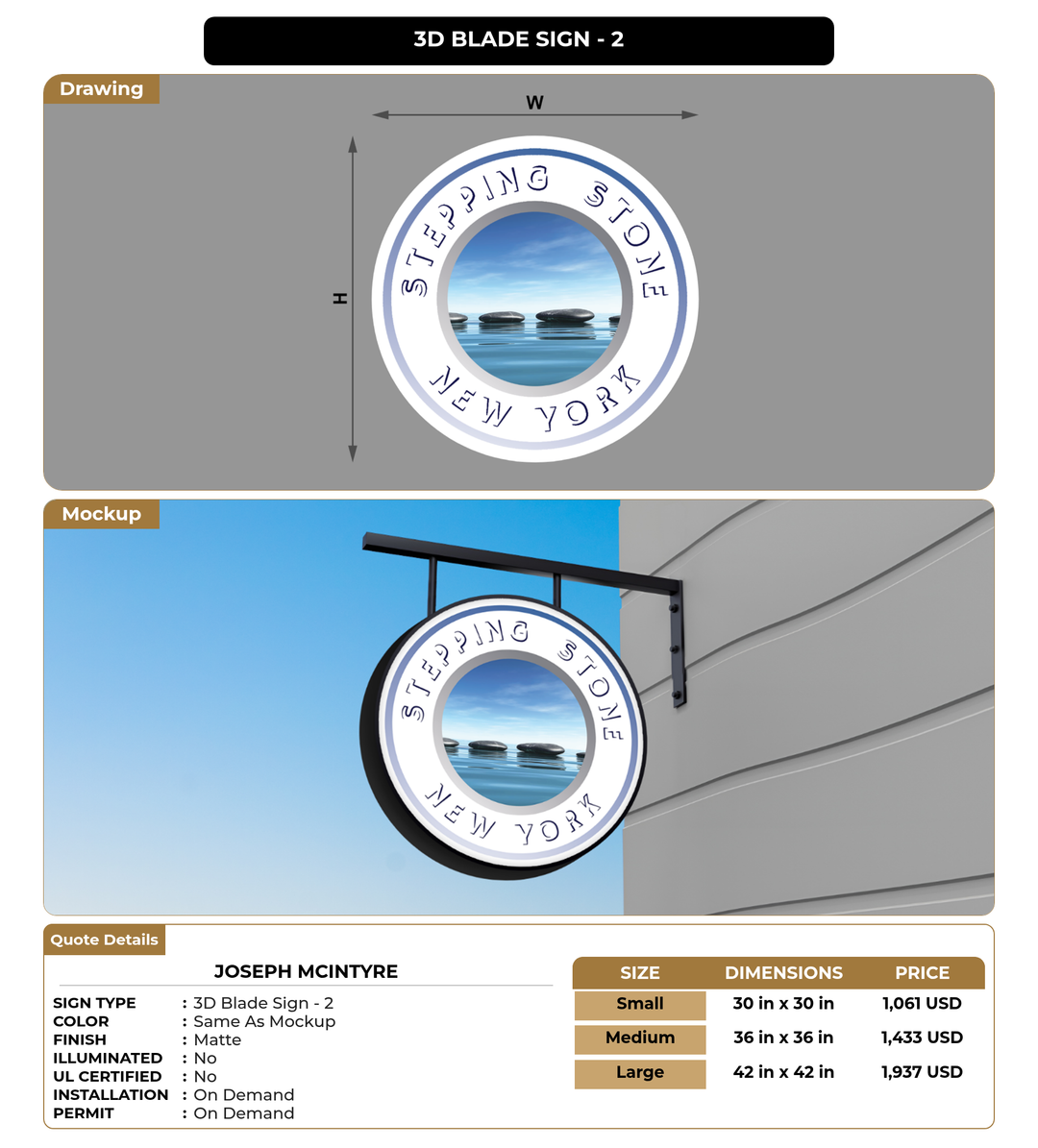 3D BLADE SIGN - 2

Drawing

W

H

STEPPING STONE

NEW YORK

Mockup

STEPPING STONE

NEW YORK

Quote Details

JOSEPH MCINTYRE

SIGN TYPE : 3D Blade Sign - 2
COLOR : Same As Mockup
FINISH : Matte
ILLUMINATED : No
UL CERTIFIED : No
INSTALLATION : On Demand
PERMIT : On Demand

| SIZE | DIMENSIONS | PRICE |
|---|---|---|
| Small | 30 in x 30 in | 1,061 USD |
| Medium | 36 in x 36 in | 1,433 USD |
| Large | 42 in x 42 in | 1,937 USD |